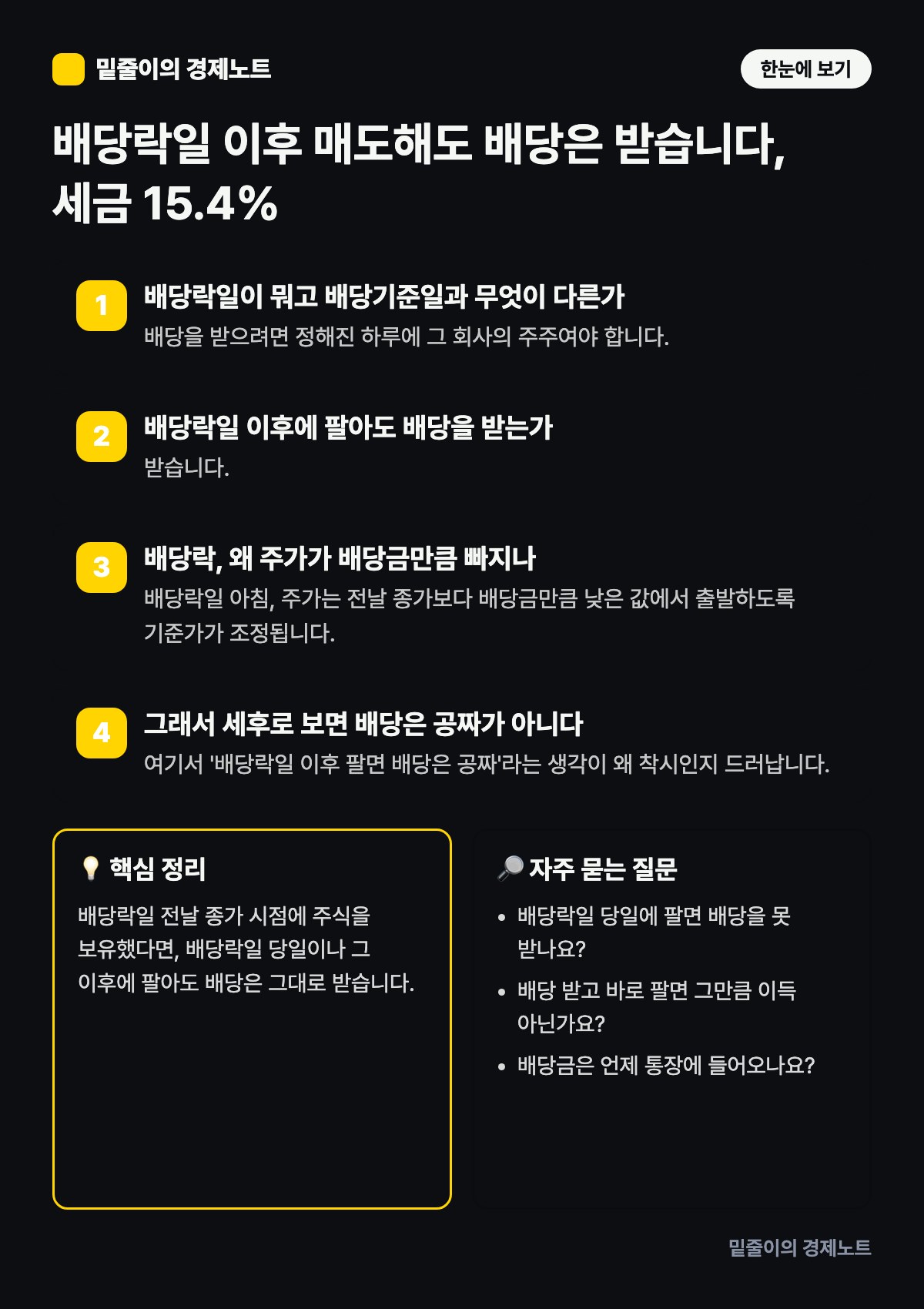 밑줄이의 경제노트

한눈에 보기

배당락일 이후 매도해도 배당은 받습니다, 세금 15.4%

1
배당락일이 뭐고 배당기준일과 무엇이 다른가
배당을 받으려면 정해진 하루에 그 회사의 주주여야 합니다.

2
배당락일 이후에 팔아도 배당을 받는가
받습니다.

3
배당락, 왜 주가가 배당금만큼 빠지나
배당락일 아침, 주가는 전날 종가보다 배당금만큼 낮은 값에서 출발하도록 기준가가 조정됩니다.

4
그래서 세후로 보면 배당은 공짜가 아니다
여기서 '배당락일 이후 팔면 배당은 공짜'라는 생각이 왜 착시인지 드러납니다.

💡 핵심 정리
배당락일 전날 종가 시점에 주식을 보유했다면, 배당락일 당일이나 그 이후에 팔아도 배당은 그대로 받습니다.

🔎 자주 묻는 질문
• 배당락일 당일에 팔면 배당을 못 받나요?
• 배당 받고 바로 팔면 그만큼 이득 아닌가요?
• 배당금은 언제 통장에 들어오나요?

밑줄이의 경제노트